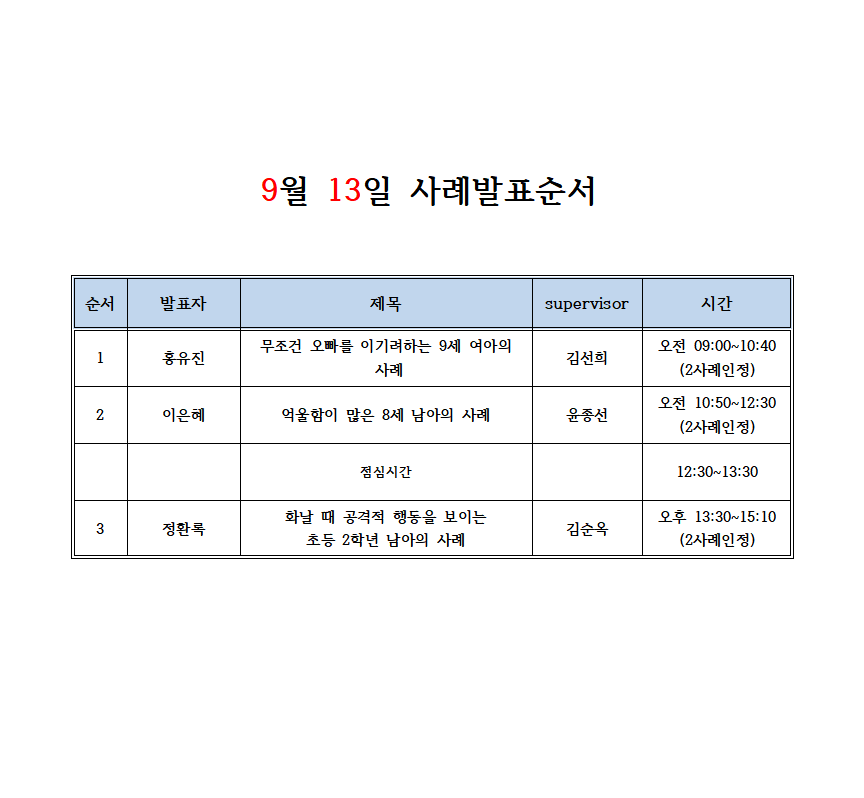 9월 13일 사례발표순서

| 순서 | 발표자 | 제목 | supervisor | 시간 |
|---|---|---|---|---|
| 1 | 홍유진 | 무조건 오빠를 이기려하는 9세 여아의 사례 | 김선희 | 오전 09:00~10:40 (2사례인정) |
| 2 | 이은혜 | 억울함이 많은 8세 남아의 사례 | 윤종선 | 오전 10:50~12:30 (2사례인정) |
|  |  | 점심시간 |  | 12:30~13:30 |
| 3 | 정환록 | 화날 때 공격적 행동을 보이는 초등 2학년 남아의 사례 | 김순옥 | 오후 13:30~15:10 (2사례인정) |